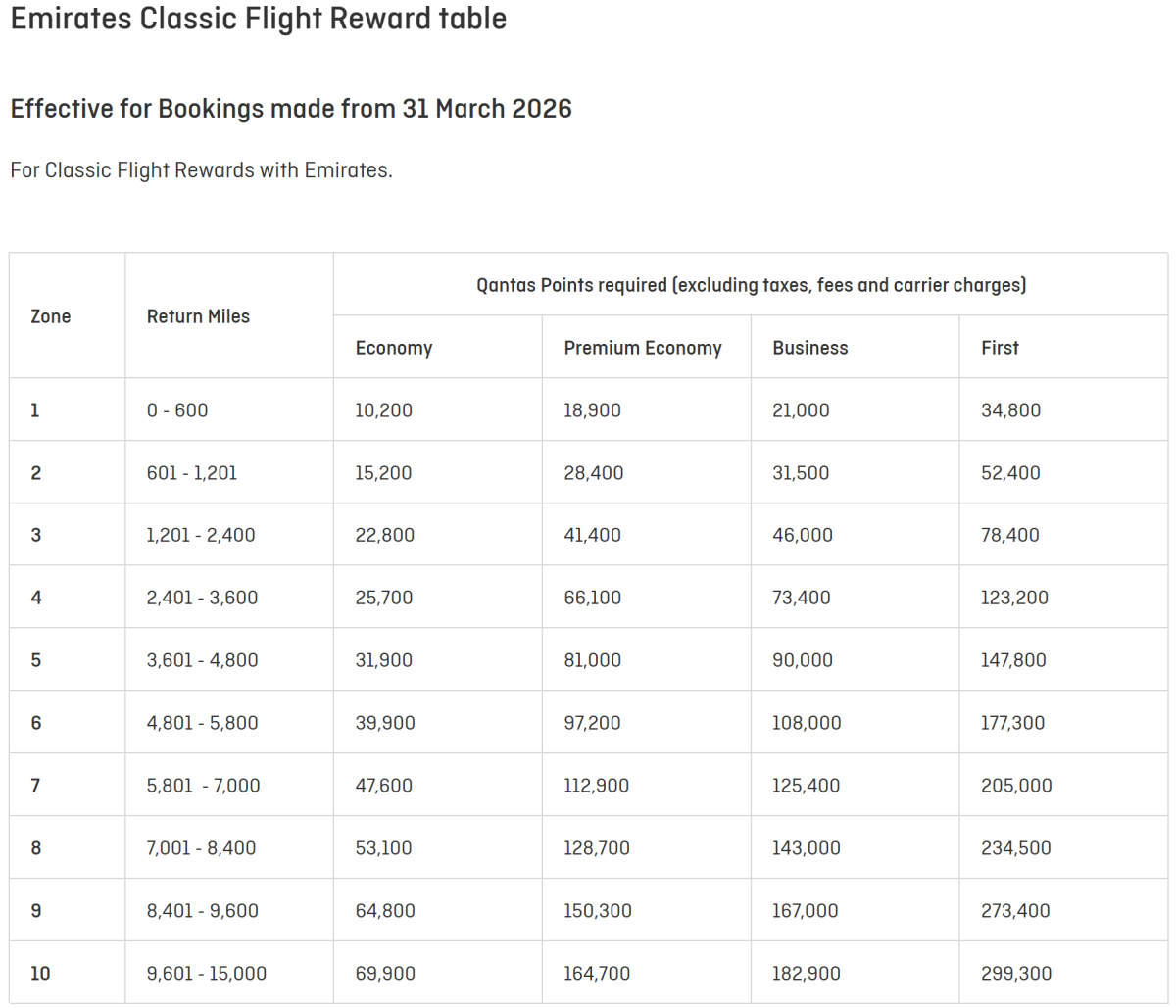 Emirates Classic Flight Reward table

Effective for Bookings made from 31 March 2026

For Classic Flight Rewards with Emirates.

| Zone | Return Miles | Qantas Points required (excluding taxes, fees and carrier charges) | | | |
|---|---|---|---|---|---|
| | | Economy | Premium Economy | Business | First |
| 1 | 0 - 600 | 10,200 | 18,900 | 21,000 | 34,800 |
| 2 | 601 - 1,201 | 15,200 | 28,400 | 31,500 | 52,400 |
| 3 | 1,201 - 2,400 | 22,800 | 41,400 | 46,000 | 78,400 |
| 4 | 2,401 - 3,600 | 25,700 | 66,100 | 73,400 | 123,200 |
| 5 | 3,601 - 4,800 | 31,900 | 81,000 | 90,000 | 147,800 |
| 6 | 4,801 - 5,800 | 39,900 | 97,200 | 108,000 | 177,300 |
| 7 | 5,801 - 7,000 | 47,600 | 112,900 | 125,400 | 205,000 |
| 8 | 7,001 - 8,400 | 53,100 | 128,700 | 143,000 | 234,500 |
| 9 | 8,401 - 9,600 | 64,800 | 150,300 | 167,000 | 273,400 |
| 10 | 9,601 - 15,000 | 69,900 | 164,700 | 182,900 | 299,300 |